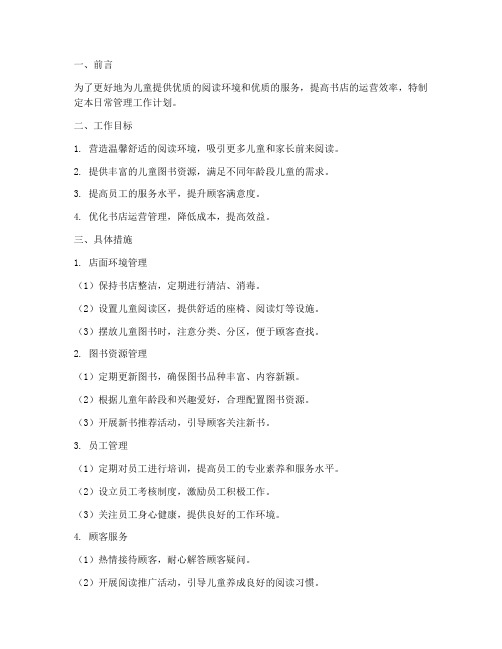 一、前言

为了更好地为儿童提供优质的阅读环境和优质的服务，提高书店的运营效率，特制定本日常管理工作计划。

二、工作目标

1. 营造温馨舒适的阅读环境，吸引更多儿童和家长前来阅读。

2. 提供丰富的儿童图书资源，满足不同年龄段儿童的需求。

3. 提高员工的服务水平，提升顾客满意度。

4. 优化书店运营管理，降低成本，提高效益。

三、具体措施

1. 店面环境管理

（1）保持书店整洁，定期进行清洁、消毒。

（2）设置儿童阅读区，提供舒适的座椅、阅读灯等设施。

（3）摆放儿童图书时，注意分类、分区，便于顾客查找。

2. 图书资源管理

（1）定期更新图书，确保图书品种丰富、内容新颖。

（2）根据儿童年龄段和兴趣爱好，合理配置图书资源。

（3）开展新书推荐活动，引导顾客关注新书。

3. 员工管理

（1）定期对员工进行培训，提高员工的专业素养和服务水平。

（2）设立员工考核制度，激励员工积极工作。

（3）关注员工身心健康，提供良好的工作环境。

4. 顾客服务

（1）热情接待顾客，耐心解答顾客疑问。

（2）开展阅读推广活动，引导儿童养成良好的阅读习惯。